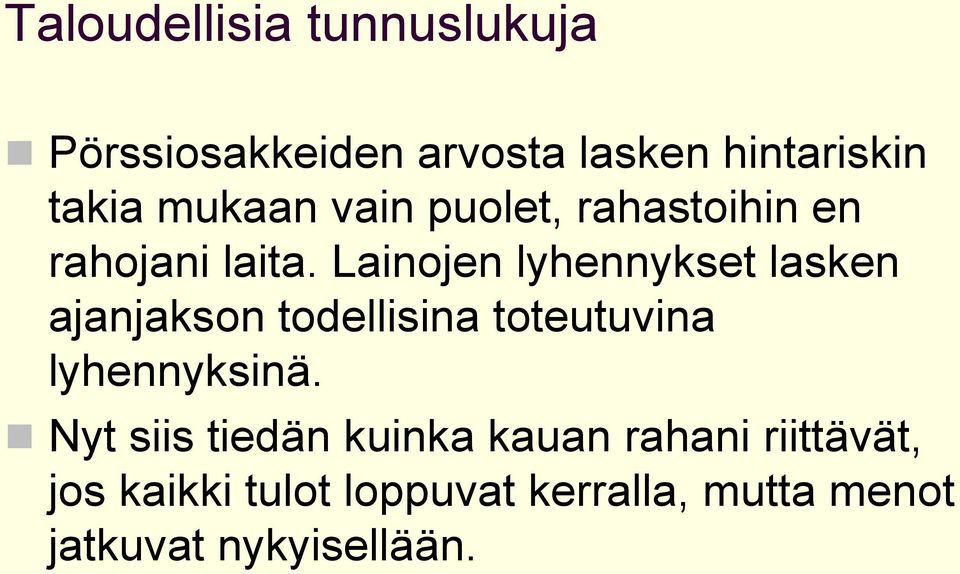 Taloudellisia tunnuslukuja

Pörssiosakkeiden arvosta lasken hintariskin takia mukaan vain puolet, rahastoihin en rahojani laita. Lainojen lyhennykset lasken ajanjakson todellisina toteutuvina lyhennyksinä.

Nyt siis tiedän kuinka kauan rahani riittävät, jos kaikki tulot loppuvat kerralla, mutta menot jatkuvat nykyisellään.